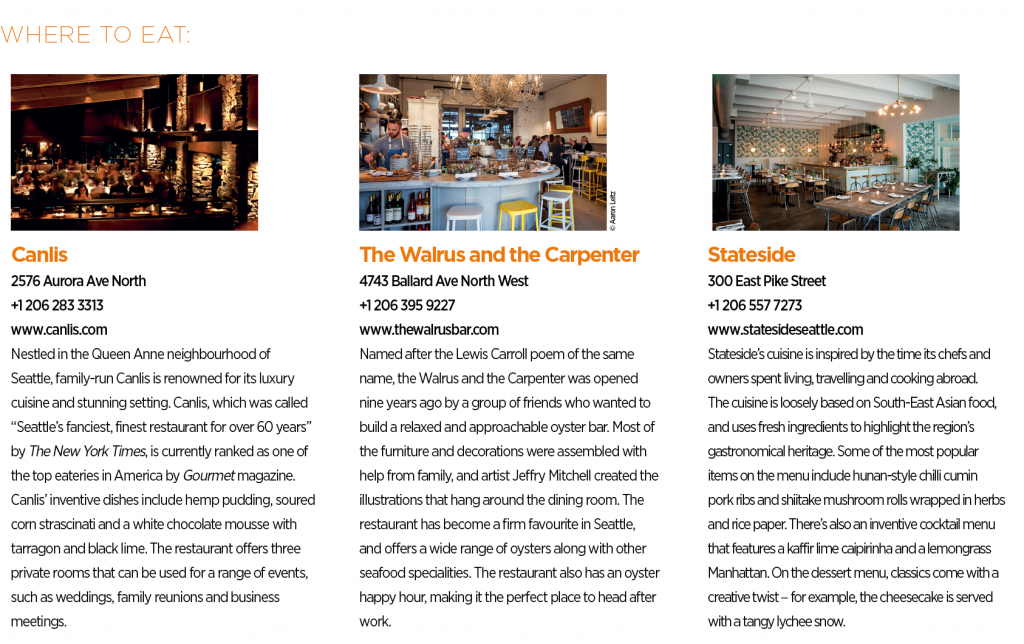 WHERE TO EAT:

Canlis
2576 Aurora Ave North
+1 206 283 3313
www.canlis.com
Nestled in the Queen Anne neighbourhood of Seattle, family-run Canlis is renowned for its luxury cuisine and stunning setting. Canlis, which was called "Seattle's fanciest, finest restaurant for over 60 years" by The New York Times, is currently ranked as one of the top eateries in America by Gourmet magazine. Canlis' inventive dishes include hemp pudding, soured corn strascinati and a white chocolate mousse with tarragon and black lime. The restaurant offers three private rooms that can be used for a range of events, such as weddings, family reunions and business meetings.

© Aaron Leitz

The Walrus and the Carpenter
4743 Ballard Ave North West
+1 206 395 9227
www.thewalrusbar.com
Named after the Lewis Carroll poem of the same name, the Walrus and the Carpenter was opened nine years ago by a group of friends who wanted to build a relaxed and approachable oyster bar. Most of the furniture and decorations were assembled with help from family, and artist Jeffry Mitchell created the illustrations that hang around the dining room. The restaurant has become a firm favourite in Seattle, and offers a wide range of oysters along with other seafood specialities. The restaurant also has an oyster happy hour, making it the perfect place to head after work.

Stateside
300 East Pike Street
+1 206 557 7273
www.statesideseattle.com
Stateside's cuisine is inspired by the time its chefs and owners spent living, travelling and cooking abroad. The cuisine is loosely based on South-East Asian food, and uses fresh ingredients to highlight the region's gastronomical heritage. Some of the most popular items on the menu include hunan-style chilli cumin pork ribs and shiitake mushroom rolls wrapped in herbs and rice paper. There's also an inventive cocktail menu that features a kaffir lime caipirinha and a lemongrass Manhattan. On the dessert menu, classics come with a creative twist – for example, the cheesecake is served with a tangy lychee snow.